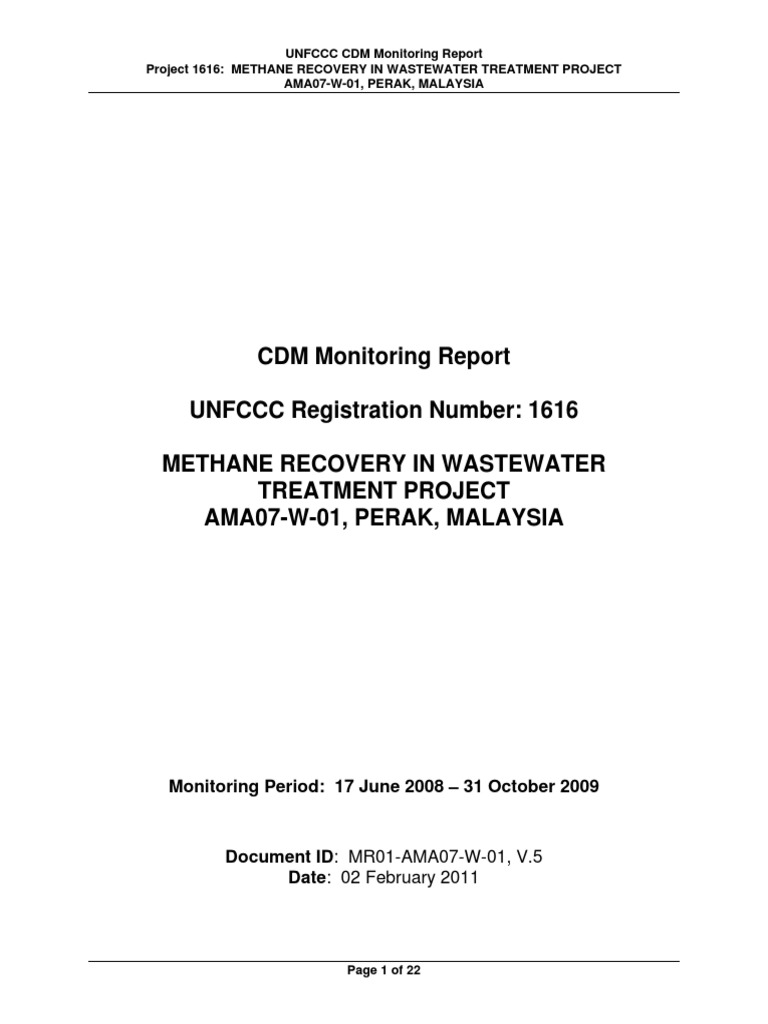 UNFCCC CDM Monitoring Report
Project 1616: METHANE RECOVERY IN WASTEWATER TREATMENT PROJECT
AMA07-W-01, PERAK, MALAYSIA

CDM Monitoring Report

UNFCCC Registration Number: 1616

METHANE RECOVERY IN WASTEWATER TREATMENT PROJECT AMA07-W-01, PERAK, MALAYSIA

Monitoring Period: 17 June 2008 – 31 October 2009

Document ID: MR01-AMA07-W-01, V.5
Date: 02 February 2011

Page 1 of 22